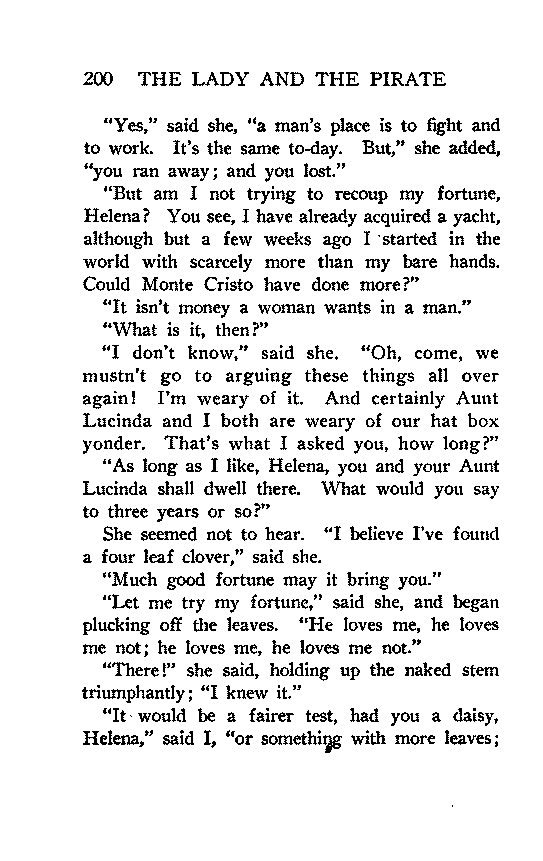 200 THE LADY AND THE PIRATE

"Yes," said she, "a man's place is to fight and to work. It's the same to-day. But," she added, "you ran away; and you lost."

"But am I not trying to recoup my fortune, Helena? You see, I have already acquired a yacht, although but a few weeks ago I started in the world with scarcely more than my bare hands. Could Monte Cristo have done more?"

"It isn't money a woman wants in a man."

"What is it, then?"

"I don't know," said she. "Oh, come, we mustn't go to arguing these things all over again! I'm weary of it. And certainly Aunt Lucinda and I both are weary of our hat box yonder. That's what I asked you, how long?"

"As long as I like, Helena, you and your Aunt Lucinda shall dwell there. What would you say to three years or so?"

She seemed not to hear. "I believe I've found a four leaf clover," said she.

"Much good fortune may it bring you."

"Let me try my fortune," said she, and began plucking off the leaves. "He loves me, he loves me not; he loves me, he loves me not."

"There!" she said, holding up the naked stem triumphantly; "I knew it."

"It would be a fairer test, had you a daisy, Helena," said I, "or something with more leaves;